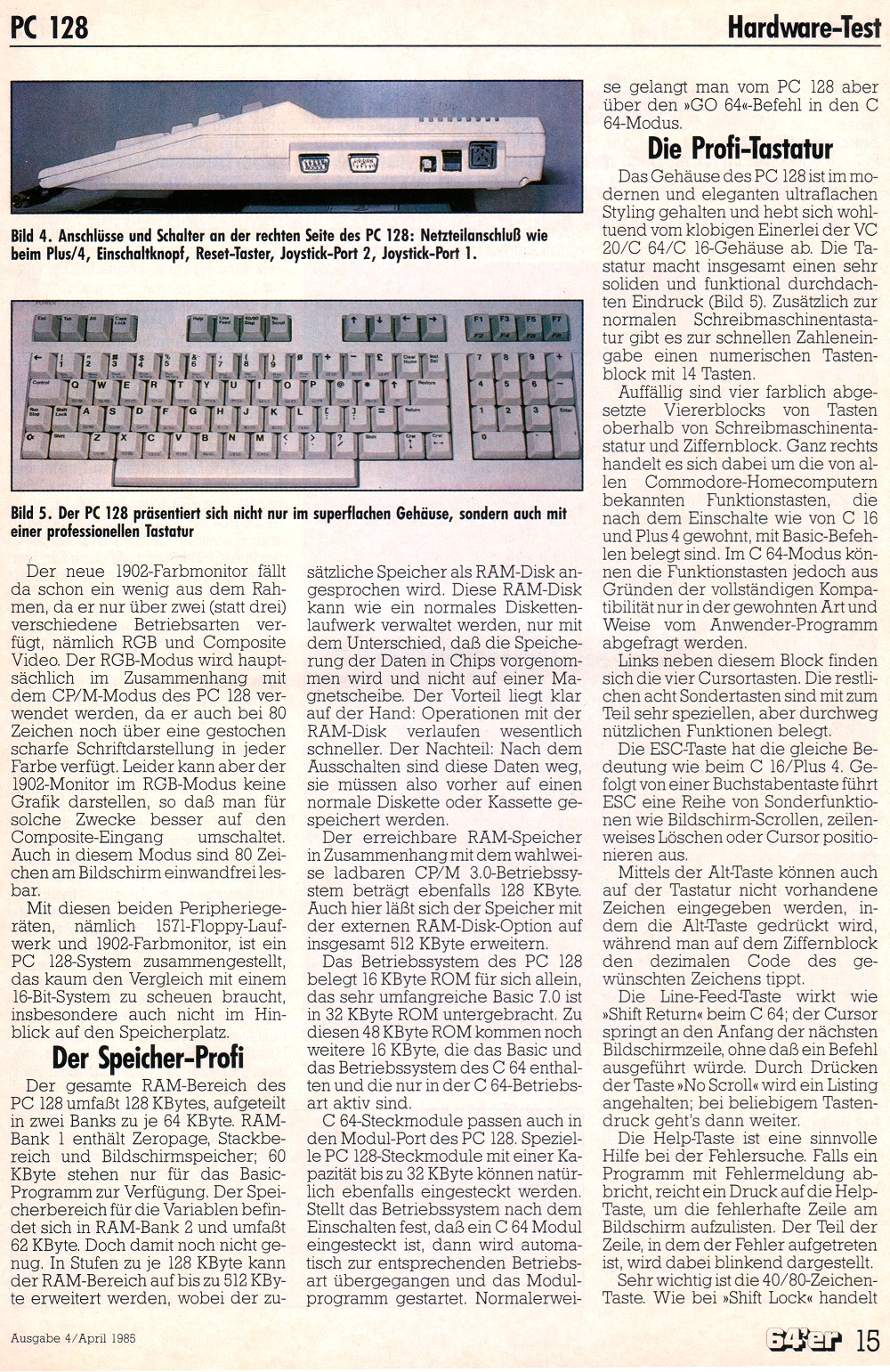 PC 128

Hardware-Test

Bild 4. Anschlüsse und Schalter an der rechten Seite des PC 128: Netzteilanschluß wie beim Plus/4, Einschaltknopf, Reset-Taster, Joystick-Port 2, Joystick-Port 1.

Bild 5. Der PC 128 präsentiert sich nicht nur im superflachen Gehäuse, sondern auch mit einer professionellen Tastatur

Der neue 1902-Farbmonitor fällt da schon ein wenig aus dem Rahmen, da er nur über zwei (statt drei) verschiedene Betriebsarten verfügt, nämlich RGB und Composite Video. Der RGB-Modus wird hauptsächlich im Zusammenhang mit dem CP/M-Modus des PC 128 verwendet werden, da er auch bei 80 Zeichen noch über eine gestochen scharfe Schriftdarstellung in jeder Farbe verfügt. Leider kann aber der 1902-Monitor im RGB-Modus keine Grafik darstellen, so daß man für solche Zwecke besser auf den Composite-Eingang umschaltet. Auch in diesem Modus sind 80 Zeichen am Bildschirm einwandfrei lesbar.

Mit diesen beiden Peripheriegeräten, nämlich 1571-Floppy-Laufwerk und 1902-Farbmonitor, ist ein PC 128-System zusammengestellt, das kaum den Vergleich mit einem 16-Bit-System zu scheuen braucht, insbesondere auch nicht im Hinblick auf den Speicherplatz.

Der Speicher-Profi

Der gesamte RAM-Bereich des PC 128 umfaßt 128 KBytes, aufgeteilt in zwei Banks zu je 64 KByte. RAM-Bank 1 enthält Zeropage, Stackbereich und Bildschirmspeicher; 60 KByte stehen nur für das Basic-Programm zur Verfügung. Der Speicherbereich für die Variablen befindet sich in RAM-Bank 2 und umfaßt 62 KByte. Doch damit noch nicht genug. In Stufen zu je 128 KByte kann der RAM-Bereich auf bis zu 512 KByte erweitert werden, wobei der zusätzliche Speicher als RAM-Disk angesprochen wird. Diese RAM-Disk kann wie ein normales Diskettenlaufwerk verwaltet werden, nur mit dem Unterschied, daß die Speicherung der Daten in Chips vorgenommen wird und nicht auf einer Magnetscheibe. Der Vorteil liegt klar auf der Hand: Operationen mit der RAM-Disk verlaufen wesentlich schneller. Der Nachteil: Nach dem Ausschalten sind diese Daten weg, sie müssen also vorher auf einen normale Diskette oder Kassette gespeichert werden.

Der erreichbare RAM-Speicher in Zusammenhang mit dem wahlweise ladbaren CP/M 3.0-Betriebssystem beträgt ebenfalls 128 KByte. Auch hier läßt sich der Speicher mit der externen RAM-Disk-Option auf insgesamt 512 KByte erweitern.

Das Betriebssystem des PC 128 belegt 16 KByte ROM für sich allein, das sehr umfangreiche Basic 7.0 ist in 32 KByte ROM untergebracht. Zu diesen 48 KByte ROM kommen noch weitere 16 KByte, die das Basic und das Betriebssystem des C 64 enthalten und die nur in der C 64-Betriebsart aktiv sind.

C 64-Steckmodule passen auch in den Modul-Port des PC 128. Spezielle PC 128-Steckmodule mit einer Kapazität bis zu 32 KByte können natürlich ebenfalls eingesteckt werden. Stellt das Betriebssystem nach dem Einschalten fest, daß ein C 64 Modul eingesteckt ist, dann wird automatisch zur entsprechenden Betriebsart übergegangen und das Modulprogramm gestartet. Normalerweise gelangt man vom PC 128 aber über den »GO 64«-Befehl in den C 64-Modus.

Die Profi-Tastatur

Das Gehäuse des PC 128 ist im modernen und eleganten ultraflachen Styling gehalten und hebt sich wohltuend vom klobigen Einerlei der VC 20/C 64/C 16-Gehäuse ab. Die Tastatur macht insgesamt einen sehr soliden und funktional durchdachten Eindruck (Bild 5). Zusätzlich zur normalen Schreibmaschinentastatur gibt es zur schnellen Zahleneingabe einen numerischen Tastenblock mit 14 Tasten.

Auffällig sind vier farblich abgesetzte Viererblocks von Tasten oberhalb von Schreibmaschinentastatur und Ziffernblock. Ganz rechts handelt es sich dabei um die von allen Commodore-Homecomputern bekannten Funktionstasten, die nach dem Einschalte wie von C 16 und Plus 4 gewohnt, mit Basic-Befehlen belegt sind. Im C 64-Modus können die Funktionstasten jedoch aus Gründen der vollständigen Kompatibilität nur in der gewohnten Art und Weise vom Anwender-Programm abgefragt werden.

Links neben diesem Block finden sich die vier Cursortasten. Die restlichen acht Sondertasten sind mit zum Teil sehr speziellen, aber durchweg nützlichen Funktionen belegt.

Die ESC-Taste hat die gleiche Bedeutung wie beim C 16/Plus 4. Gefolgt von einer Buchstabentaste führt ESC eine Reihe von Sonderfunktionen wie Bildschirm-Scrollen, zeilenweises Löschen oder Cursor positionieren aus.

Mittels der Alt-Taste können auch auf der Tastatur nicht vorhandene Zeichen eingegeben werden, indem die Alt-Taste gedrückt wird, während man auf dem Ziffernblock den dezimalen Code des gewünschten Zeichens tippt.

Die Line-Feed-Taste wirkt wie »Shift Return« beim C 64; der Cursor springt an den Anfang der nächsten Bildschirmzeile, ohne daß ein Befehl ausgeführt würde. Durch Drücken der Taste »No Scroll« wird ein Listing angehalten; bei beliebigem Tastendruck geht's dann weiter.

Die Help-Taste ist eine sinnvolle Hilfe bei der Fehlersuche. Falls ein Programm mit Fehlermeldung abbricht, reicht ein Druck auf die Help-Taste, um die fehlerhafte Zeile am Bildschirm aufzulisten. Der Teil der Zeile, in dem der Fehler aufgetreten ist, wird dabei blinkend dargestellt.

Sehr wichtig ist die 40/80-Zeichen-Taste. Wie bei »Shift Lock« handelt

Ausgabe 4/April 1985

64'er 15